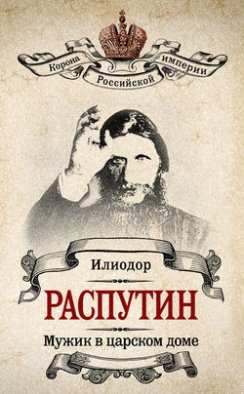 Корона Российской империи

Илиодор

РАСПУТИН

Мужик в царском доме